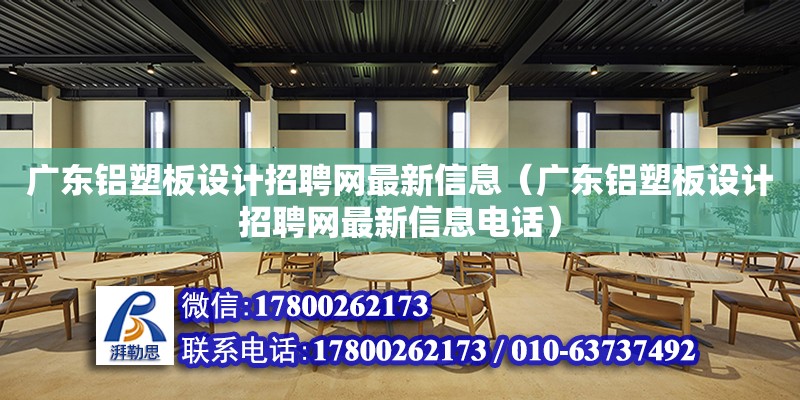 广东铝塑板设计招聘网最新信息（广东铝塑板设计招聘网最新信息电话）

湃勒思

微信:17800262173

联系电话:17800262173 / 010-63737492